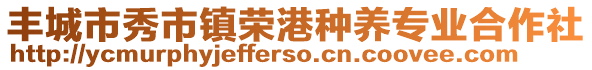 丰城市秀市镇荣港种养专业合作社
http://ycmurphyjefferso.cn.coovee.com